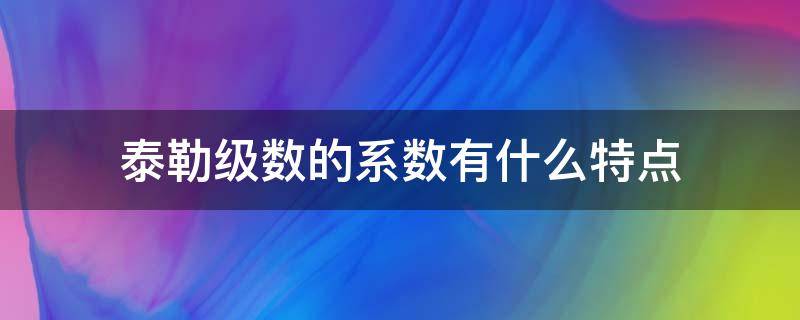 泰勒级数的系数有什么特点